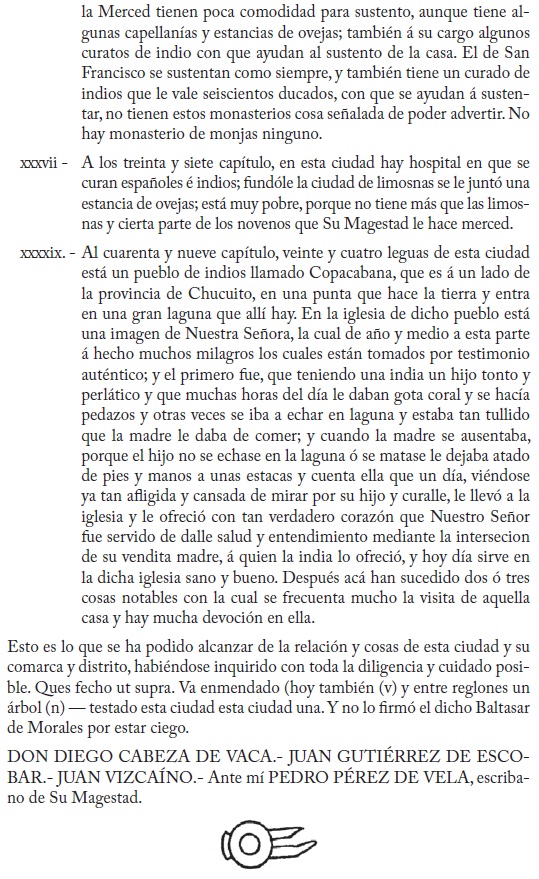 la Merced tienen poca comodidad para sustento, aunque tiene algunas capellanías y estancias de ovejas; también á su cargo algunos curatos de indio con que ayudan al sustento de la casa. El de San Francisco se sustentan como siempre, y también tiene un curado de indios que le vale seiscientos ducados, con que se ayudan á sustentar, no tienen estos monasterios cosa señalada de poder advertir. No hay monasterio de monjas ninguno.

xxxvii - A los treinta y siete capítulo, en esta ciudad hay hospital en que se curan españoles é indios; fundóle la ciudad de limosnas se le juntó una estancia de ovejas; está muy pobre, porque no tiene más que las limosnas y cierta parte de los novenos que Su Magestad le hace merced.

xxxxix. - Al cuarenta y nueve capítulo, veinte y cuatro leguas de esta ciudad está un pueblo de indios llamado Copacabana, que es á un lado de la provincia de Chucuito, en una punta que hace la tierra y entra en una gran laguna que allí hay. En la iglesia de dicho pueblo está una imagen de Nuestra Señora, la cual de año y medio a esta parte á hecho muchos milagros los cuales están tomados por testimonio auténtico; y el primero fue, que teniendo una india un hijo tonto y perlático y que muchas horas del día le daban gota coral y se hacía pedazos y otras veces se iba a echar en laguna y estaba tan tullido que la madre le daba de comer; y cuando la madre se ausentaba, porque el hijo no se echase en la laguna ó se matase le dejaba atado de pies y manos a unas estacas y cuenta ella que un día, viéndose ya tan afligida y cansada de mirar por su hijo y curalle, le llevó a la iglesia y le ofreció con tan verdadero corazón que Nuestro Señor fue servido de dalle salud y entendimiento mediante la intersecion de su vendita madre, á quien la india lo ofreció, y hoy día sirve en la dicha iglesia sano y bueno. Después acá han sucedido dos ó tres cosas notables con la cual se frecuenta mucho la visita de aquella casa y hay mucha devoción en ella.

Esto es lo que se ha podido alcanzar de la relación y cosas de esta ciudad y su comarca y distrito, habiéndose inquirido con toda la diligencia y cuidado posible. Ques fecho ut supra. Va enmendado (hoy también (v) y entre reglones un árbol (n) — testado esta ciudad esta ciudad una. Y no lo firmó el dicho Baltasar de Morales por estar ciego.

DON DIEGO CABEZA DE VACA.- JUAN GUTIÉRREZ DE ESCOBAR.- JUAN VIZCAÍNO.- Ante mí PEDRO PÉREZ DE VELA, escribano de Su Magestad.